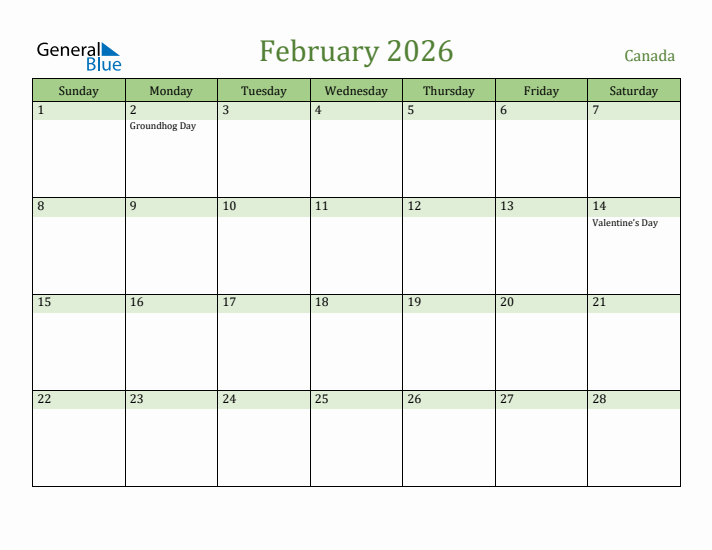 General Blue

February 2026

Canada

| Sunday | Monday | Tuesday | Wednesday | Thursday | Friday | Saturday |
|---|---|---|---|---|---|---|
| 1 | 2 Groundhog Day | 3 | 4 | 5 | 6 | 7 |
| 8 | 9 | 10 | 11 | 12 | 13 | 14 Valentine's Day |
| 15 | 16 | 17 | 18 | 19 | 20 | 21 |
| 22 | 23 | 24 | 25 | 26 | 27 | 28 |